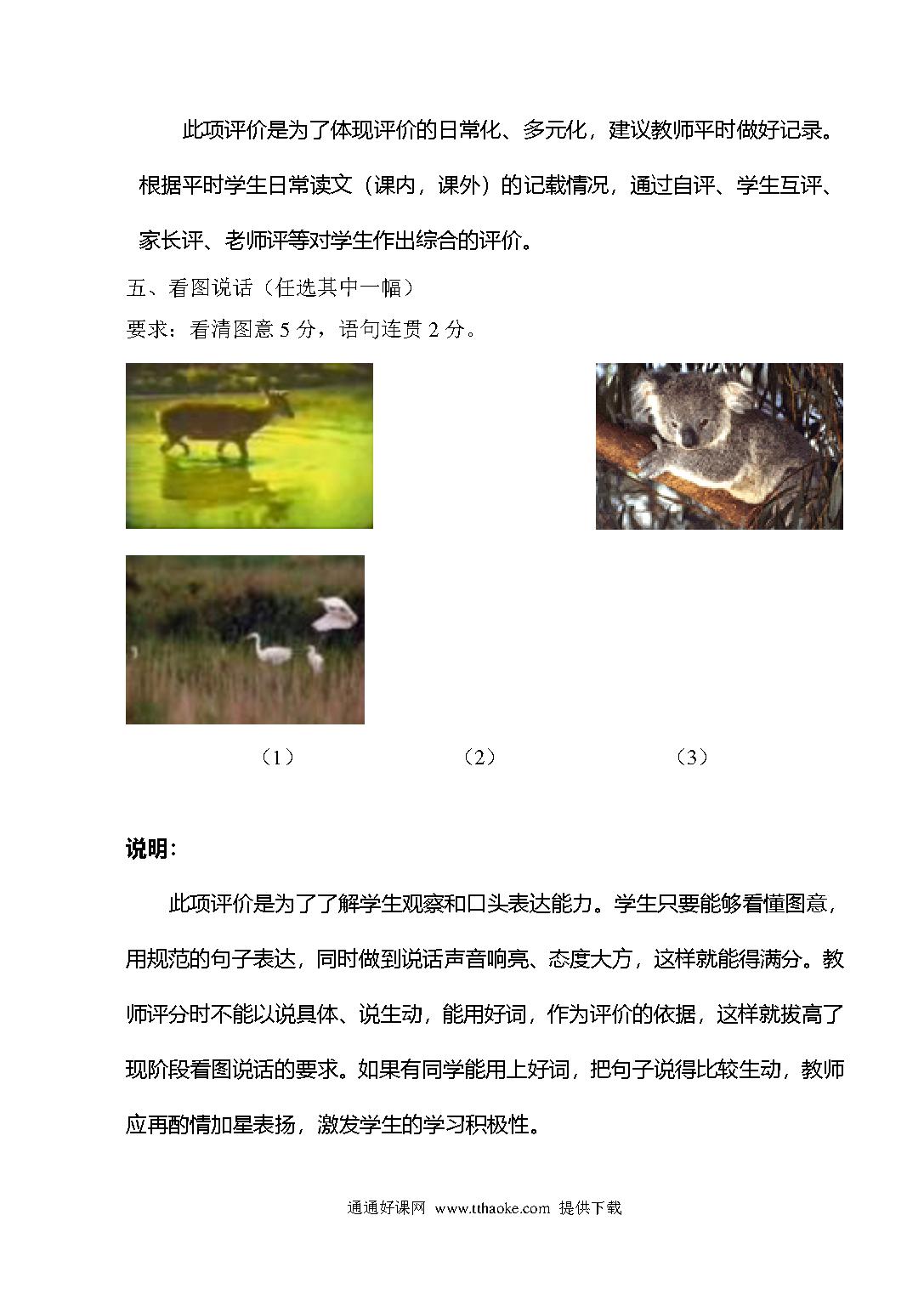 此项评价是为了体现评价的日常化、多元化，建议教师平时做好记录。根据平时学生日常读文（课内，课外）的记载情况，通过自评、学生互评、家长评、老师评等对学生作出综合的评价。

五、看图说话（任选其中一幅）

要求：看清图意 5 分，语句连贯 2 分。

（1） （2） （3）

说明：

此项评价是为了了解学生观察和口头表达能力。学生只要能够看懂图意，用规范的句子表达，同时做到说话声音响亮、态度大方，这样就能得满分。教师评分时不能以说具体、说生动，能用好词，作为评价的依据，这样就拔高了现阶段看图说话的要求。如果有同学能用上好词，把句子说得比较生动，教师应再酌情加星表扬，激发学生的学习积极性。

通通好课网 www.tthaoke.com 提供下载